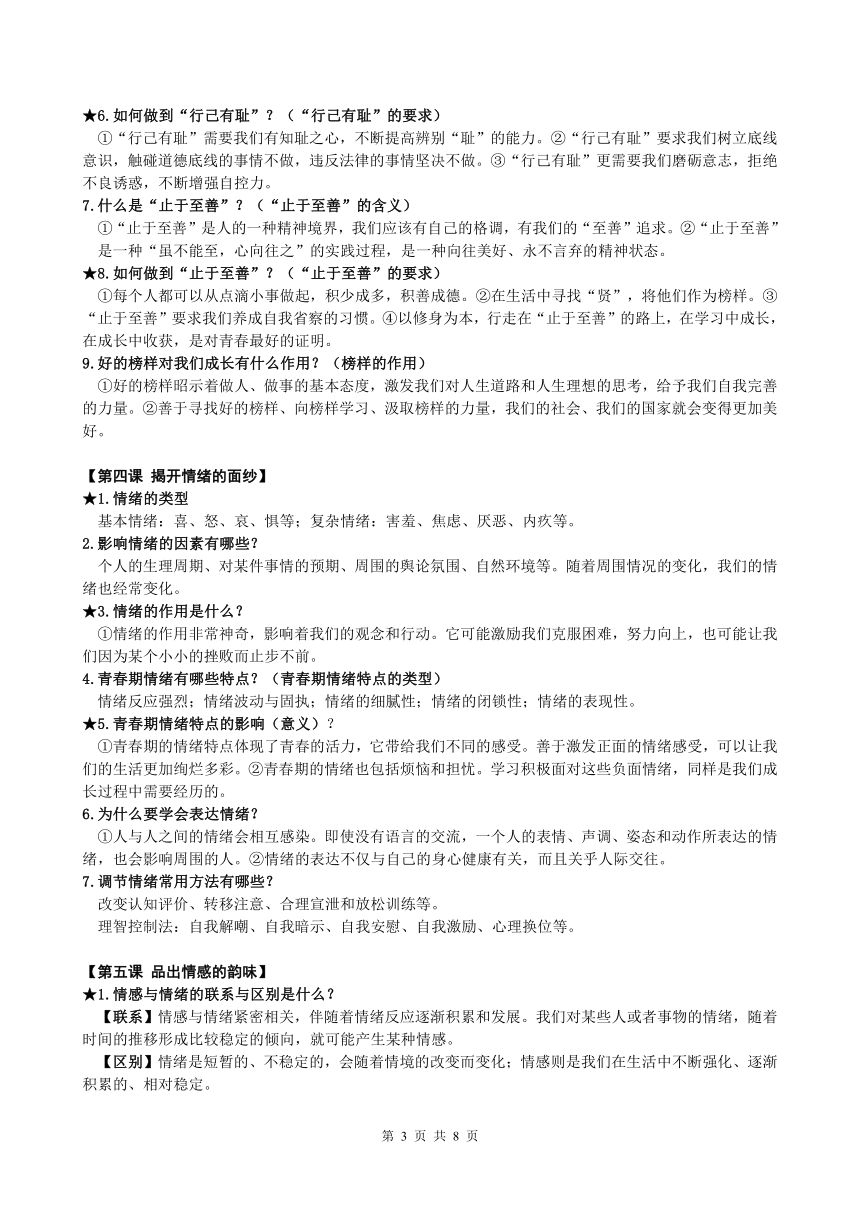 ★6.如何做到“行己有耻”？（“行己有耻”的要求）

①“行己有耻”需要我们有知耻之心，不断提高辨别“耻”的能力。②“行己有耻”要求我们树立底线意识，触碰道德底线的事情不做，违反法律的事情坚决不做。③“行己有耻”更需要我们磨砺意志，拒绝不良诱惑，不断增强自控力。

7.什么是“止于至善”？（“止于至善”的含义）

①“止于至善”是人的一种精神境界，我们应该有自己的格调，有我们的“至善”追求。②“止于至善”是一种“虽不能至，心向往之”的实践过程，是一种向往美好、永不言弃的精神状态。

★8.如何做到“止于至善”？（“止于至善”的要求）

①每个人都可以从点滴小事做起，积少成多，积善成德。②在生活中寻找“贤”，将他们作为榜样。③“止于至善”要求我们养成自我省察的习惯。④以修身为本，行走在“止于至善”的路上，在学习中成长，在成长中收获，是对青春最好的证明。

9.好的榜样对我们成长有什么作用？（榜样的作用）

①好的榜样昭示着做人、做事的基本态度，激发我们对人生道路和人生理想的思考，给予我们自我完善的力量。②善于寻找好的榜样、向榜样学习、汲取榜样的力量，我们的社会、我们的国家就会变得更加美好。

【第四课 揭开情绪的面纱】

★1.情绪的类型

基本情绪：喜、怒、哀、惧等；复杂情绪：害羞、焦虑、厌恶、内疚等。

2.影响情绪的因素有哪些？

个人的生理周期、对某件事情的预期、周围的舆论氛围、自然环境等。随着周围情况的变化，我们的情绪也经常变化。

★3.情绪的作用是什么？

①情绪的作用非常神奇，影响着我们的观念和行动。它可能激励我们克服困难，努力向上，也可能让我们因为某个小小的挫败而止步不前。

4.青春期情绪有哪些特点？（青春期情绪特点的类型）

情绪反应强烈；情绪波动与固执；情绪的细腻性；情绪的闭锁性；情绪的表现性。

★5.青春期情绪特点的影响（意义）？

①青春期的情绪特点体现了青春的活力，它带给我们不同的感受。善于激发正面的情绪感受，可以让我们的生活更加绚烂多彩。②青春期的情绪也包括烦恼和担忧。学习积极面对这些负面情绪，同样是我们成长过程中需要经历的。

6.为什么要学会表达情绪？

①人与人之间的情绪会相互感染。即使没有语言的交流，一个人的表情、声调、姿态和动作所表达的情绪，也会影响周围的人。②情绪的表达不仅与自己的身心健康有关，而且关乎人际交往。

7.调节情绪常用方法有哪些？

改变认知评价、转移注意、合理宣泄和放松训练等。

理智控制法：自我解嘲、自我暗示、自我安慰、自我激励、心理换位等。

【第五课 品出情感的韵味】

★1.情感与情绪的联系与区别是什么？

【联系】情感与情绪紧密相关，伴随着情绪反应逐渐积累和发展。我们对某些人或者事物的情绪，随着时间的推移形成比较稳定的倾向，就可能产生某种情感。

【区别】情绪是短暂的、不稳定的，会随着情境的改变而变化；情感则是我们在生活中不断强化、逐渐积累的、相对稳定。

第 3 页 共 8 页